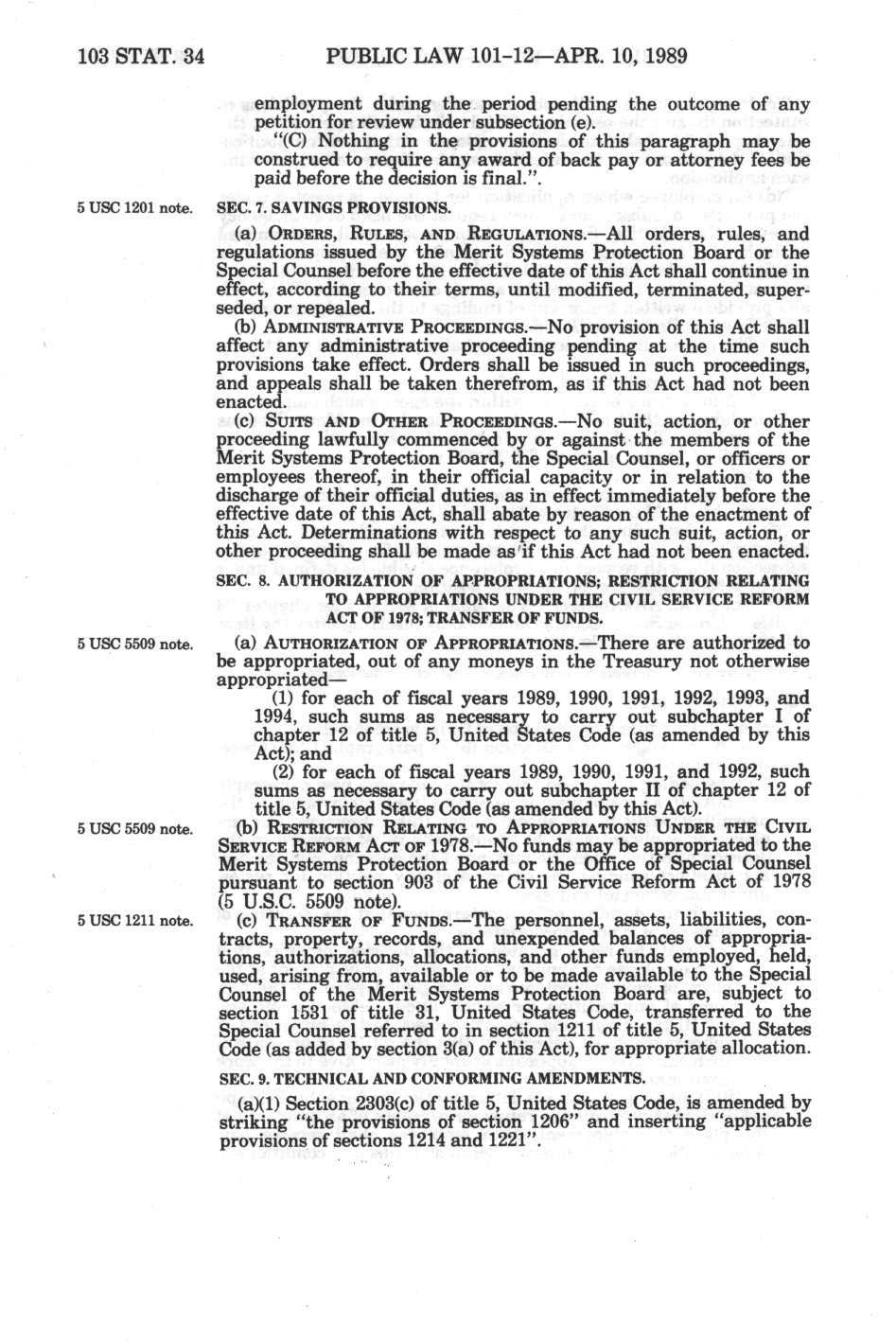 103 STAT. 34 PUBLIC LAW 101-12—APR. 10, 1989

employment during the period pending the outcome of any petition for review under subsection (e).

"(C) Nothing in the provisions of this paragraph may be construed to require any award of back pay or attorney fees be paid before the decision is final.".

5 USC 1201 note.

SEC. 7. SAVINGS PROVISIONS.

(a) ORDERS, RULES, AND REGULATIONS.—All orders, rules, and regulations issued by the Merit Systems Protection Board or the Special Counsel before the effective date of this Act shall continue in effect, according to their terms, until modified, terminated, superseded, or repealed.

(b) ADMINISTRATIVE PROCEEDINGS.—No provision of this Act shall affect any administrative proceeding pending at the time such provisions take effect. Orders shall be issued in such proceedings, and appeals shall be taken therefrom, as if this Act had not been enacted.

(c) SUITS AND OTHER PROCEEDINGS.—No suit, action, or other proceeding lawfully commenced by or against the members of the Merit Systems Protection Board, the Special Counsel, or officers or employees thereof, in their official capacity or in relation to the discharge of their official duties, as in effect immediately before the effective date of this Act, shall abate by reason of the enactment of this Act. Determinations with respect to any such suit, action, or other proceeding shall be made as if this Act had not been enacted.

SEC. 8. AUTHORIZATION OF APPROPRIATIONS; RESTRICTION RELATING TO APPROPRIATIONS UNDER THE CIVIL SERVICE REFORM ACT OF 1978; TRANSFER OF FUNDS.

5 USC 5509 note.

(a) AUTHORIZATION OF APPROPRIATIONS.—There are authorized to be appropriated, out of any moneys in the Treasury not otherwise appropriated—

(1) for each of fiscal years 1989, 1990, 1991, 1992, 1993, and 1994, such sums as necessary to carry out subchapter I of chapter 12 of title 5, United States Code (as amended by this Act); and

(2) for each of fiscal years 1989, 1990, 1991, and 1992, such sums as necessary to carry out subchapter II of chapter 12 of title 5, United States Code (as amended by this Act).

5 USC 5509 note.

(b) RESTRICTION RELATING TO APPROPRIATIONS UNDER THE CIVIL SERVICE REFORM ACT OF 1978.—No funds may be appropriated to the Merit Systems Protection Board or the Office of Special Counsel pursuant to section 903 of the Civil Service Reform Act of 1978 (5 U.S.C. 5509 note).

5 USC 1211 note.

(c) TRANSFER OF FUNDS.—The personnel, assets, liabilities, contracts, property, records, and unexpended balances of appropriations, authorizations, allocations, and other funds employed, held, used, arising from, available or to be made available to the Special Counsel of the Merit Systems Protection Board are, subject to section 1531 of title 31, United States Code, transferred to the Special Counsel referred to in section 1211 of title 5, United States Code (as added by section 3(a) of this Act), for appropriate allocation.

SEC. 9. TECHNICAL AND CONFORMING AMENDMENTS.

(a)(1) Section 2303(c) of title 5, United States Code, is amended by striking "the provisions of section 1206" and inserting "applicable provisions of sections 1214 and 1221".